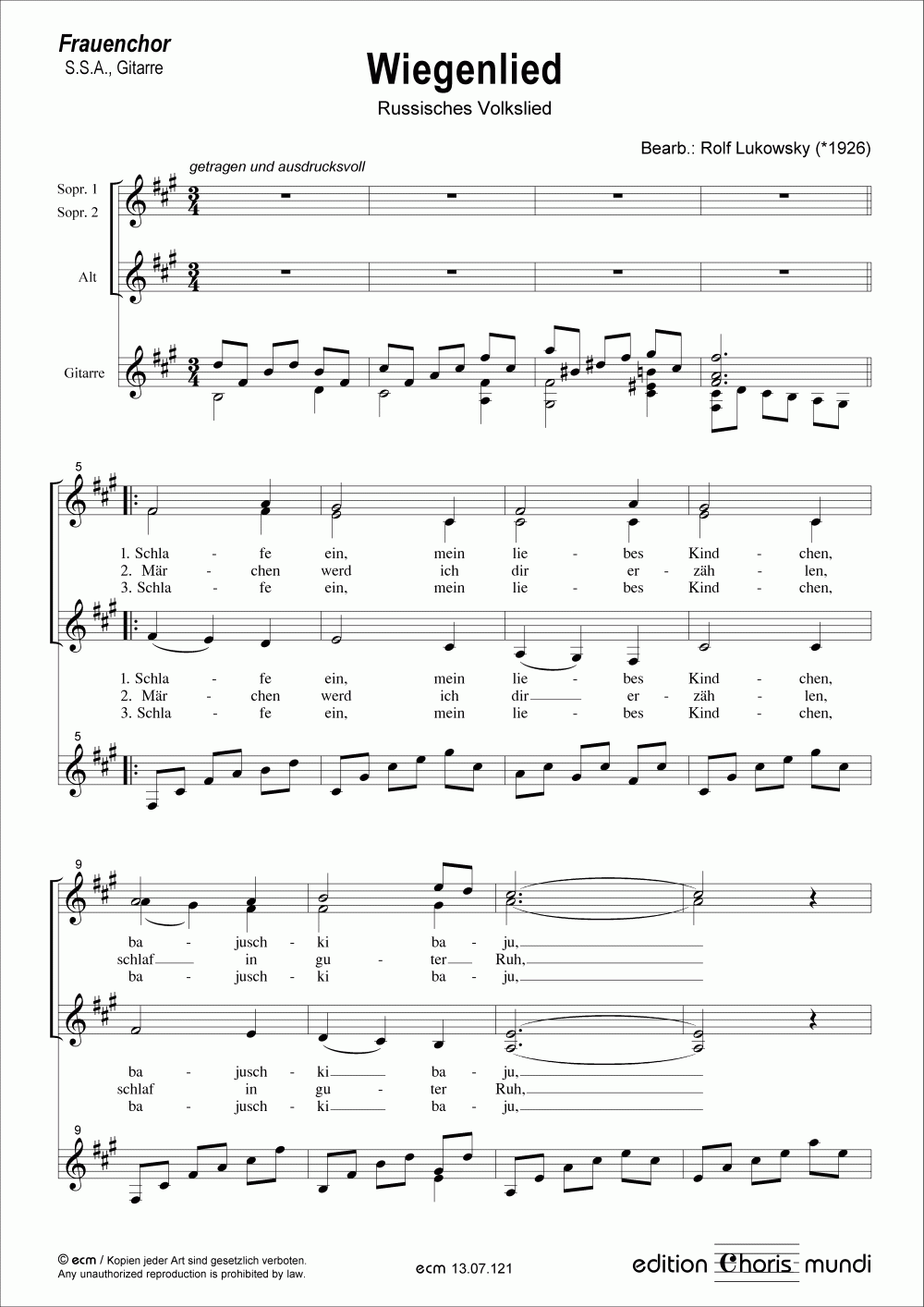 Frauenchor
S.S.A., Gitarre

Wiegenlied

Russisches Volkslied

Bearb.: Rolf Lukowsky (*1926)

getragen und ausdrucksvoll

Sopr. 1
Sopr. 2

Alt

Gitarre

5

1. Schla - fe ein, mein lie - bes Kind - chen,
2. Mär - chen werd ich dir er - zäh - len,
3. Schla - fe ein, mein lie - bes Kind - chen,

1. Schla - fe ein, mein lie - bes Kind - chen,
2. Mär - chen werd ich dir er - zäh - len,
3. Schla - fe ein, mein lie - bes Kind - chen,

5

9

ba - jusch - ki ba - ju,
schlaf in gu - ter Ruh,
ba - jusch - ki ba - ju,

ba - jusch - ki ba - ju,
schlaf in gu - ter Ruh,
ba - jusch - ki ba - ju,

9

© ecm / Kopien jeder Art sind gesetzlich verboten.
Any unauthorized reproduction is prohibited by law.

ecm 13.07.121

edition Choris mundi